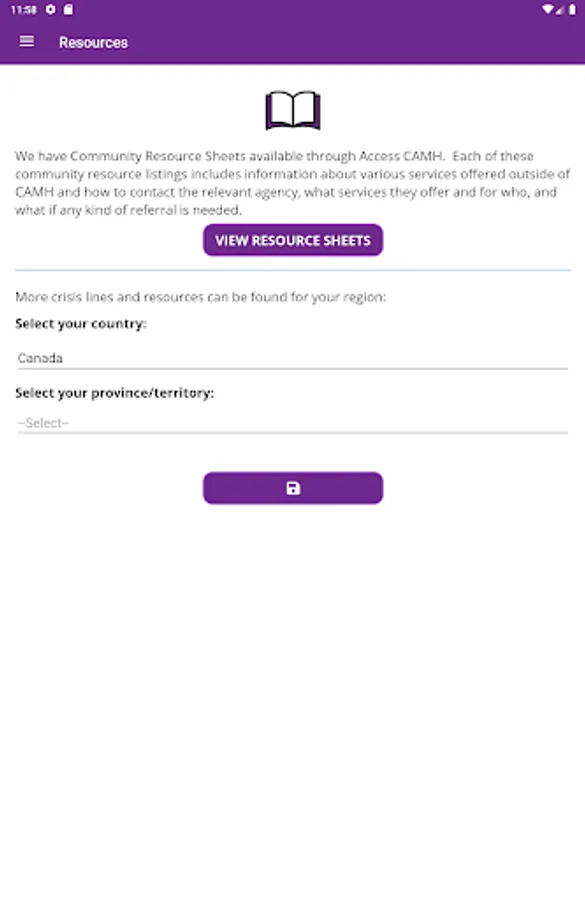 11:58

Resources

We have Community Resource Sheets available through Access CAMH. Each of these community resource listings includes information about various services offered outside of CAMH and how to contact the relevant agency, what services they offer and for who, and what if any kind of referral is needed.

VIEW RESOURCE SHEETS

More crisis lines and resources can be found for your region:

Select your country:

Canada

Select your province/territory:

--Select--